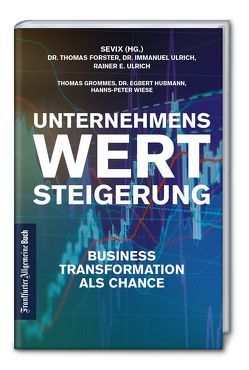 SEVIX (HG.)
DR. THOMAS FORSTER, DR. IMMANUEL ULRICH, RAINER E. ULRICH

THOMAS GROMMES, DR. EGBERT HUBMANN, HANNS-PETER WIESE

UNTERNEHMENS
WERT
STEIGERUNG

BUSINESS
TRANSFORMATION
ALS CHANCE

Frankfurter Allgemeine Buch